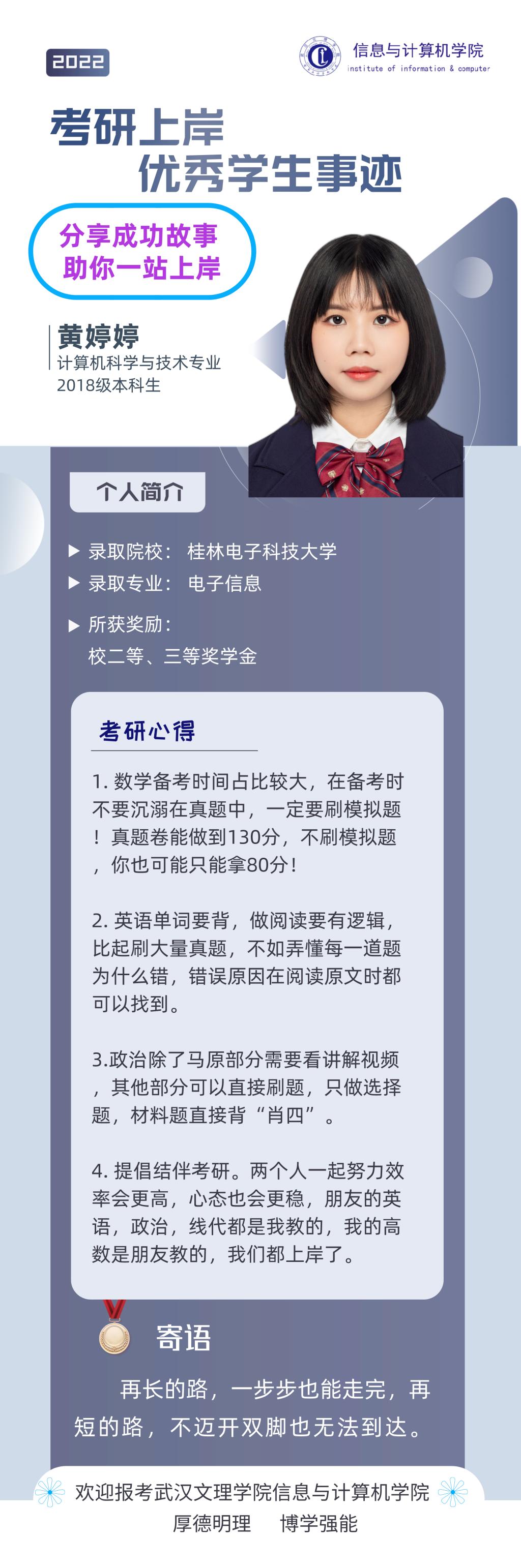 2022

信息与计算机学院
institute of information & computer

考研上岸
优秀学生事迹

分享成功故事
助你一站上岸

黄婷婷
计算机科学与技术专业
2018级本科生

个人简介

▶ 录取院校： 桂林电子科技大学
▶ 录取专业： 电子信息
▶ 所获奖励：
校二等、三等奖学金

考研心得

1.数学备考时间占比较大，在备考时不要沉溺在真题中，一定要刷模拟题！真题卷能做到130分，不刷模拟题，你也可能只能拿80分！

2.英语单词要背，做阅读要有逻辑，比起刷大量真题，不如弄懂每一道题为什么错，错误原因在阅读原文时都可以找到。

3.政治除了马原部分需要看讲解视频，其他部分可以直接刷题，只做选择题，材料题直接背“肖四”。

4.提倡结伴考研。两个人一起努力效率会更高，心态也会更稳，朋友的英语，政治，线代都是我教的，我的高数是朋友教的，我们都上岸了。

寄语

再长的路，一步步也能走完，再短的路，不迈开双脚也无法到达。

欢迎报考武汉文理学院信息与计算机学院
厚德明理 博学强能